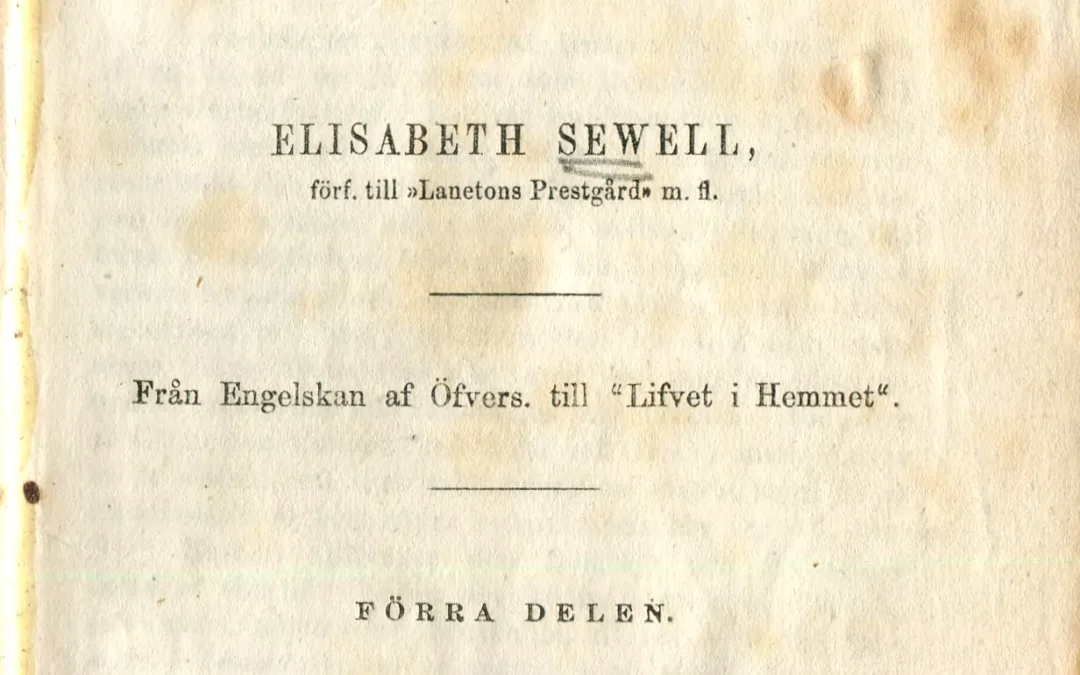 ELISABETH SEWELL,
förf. till »Lanetons Prestgård» m. fl.

Från Engelskan af Öfvers. till "Lifvet i Hemmet".

FÖRRA DELEN.